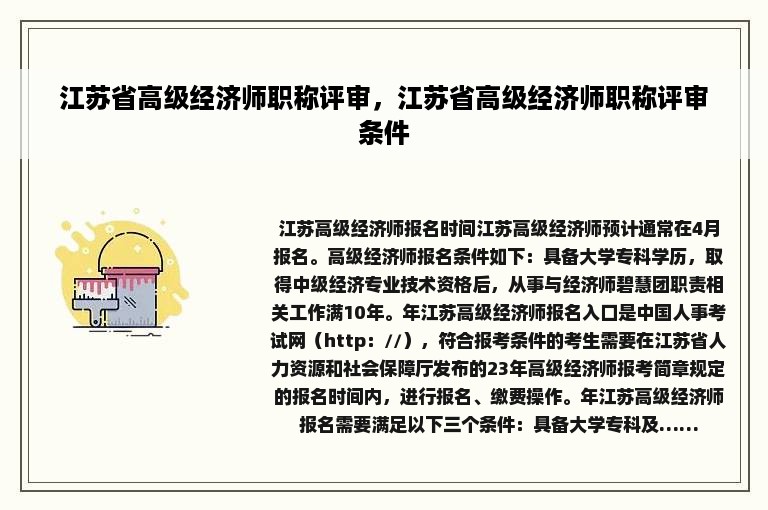 江苏省高级经济师职称评审，江苏省高级经济师职称评审条件

江苏高级经济师报名时间江苏高级经济师预计通常在4月报名。高级经济师报名条件如下：具备大学专科学历，取得中级经济专业技术资格后，从事与经济师碧慧团职责相关工作满10年。年江苏高级经济师报名入口是中国人事考试网（http：//），符合报考条件的考生需要在江苏省人力资源和社会保障厅发布的23年高级经济师报考简章规定的报名时间内，进行报名、缴费操作。年江苏高级经济师报名需要满足以下三个条件：具备大学专科及......